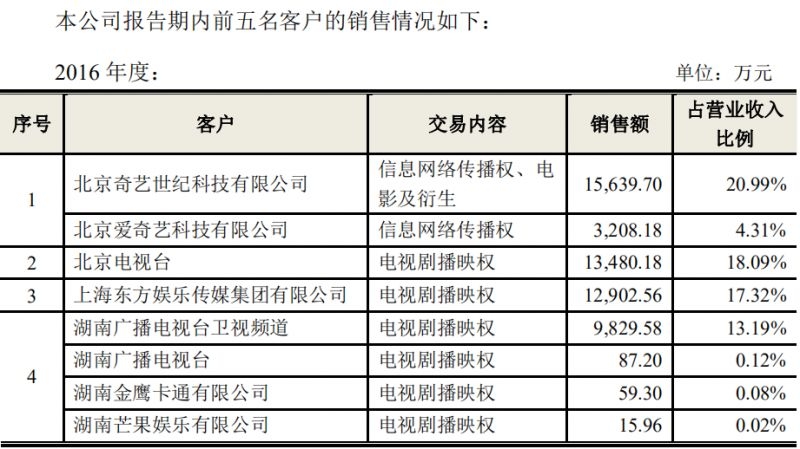 本公司报告期内前五名客户的销售情况如下：

2016年度：

单位：万元

| 序号 | 客户 | 交易内容 | 销售额 | 占营业收入比例 |
|---|---|---|---|---|
| 1 | 北京奇艺世纪科技有限公司 | 信息网络传播权、电影及衍生 | 15,639.70 | 20.99% |
|  | 北京爱奇艺科技有限公司 | 信息网络传播权 | 3,208.18 | 4.31% |
| 2 | 北京电视台 | 电视剧播映权 | 13,480.18 | 18.09% |
| 3 | 上海东方娱乐传媒集团有限公司 | 电视剧播映权 | 12,902.56 | 17.32% |
| 4 | 湖南广播电视台卫视频道 | 电视剧播映权 | 9,829.58 | 13.19% |
|  | 湖南广播电视台 | 电视剧播映权 | 87.20 | 0.12% |
|  | 湖南金鹰卡通有限公司 | 电视剧播映权 | 59.30 | 0.08% |
|  | 湖南芒果娱乐有限公司 | 电视剧播映权 | 15.96 | 0.02% |